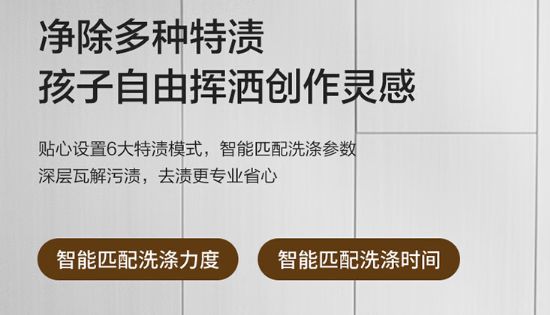 净除多种特渍
孩子自由挥洒创作灵感

贴心设置6大特渍模式，智能匹配洗涤参数
深层瓦解污渍，去渍更专业省心

智能匹配洗涤力度

智能匹配洗涤时间